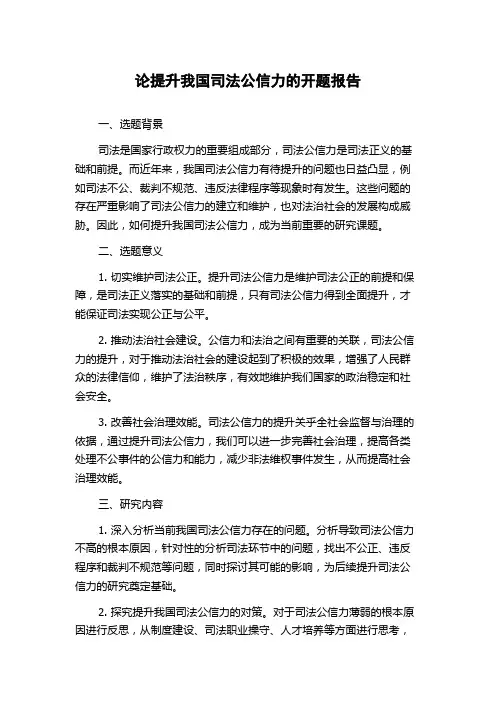 论提升我国司法公信力的开题报告

一、选题背景

司法是国家行政权力的重要组成部分，司法公信力是司法正义的基础和前提。而近年来，我国司法公信力有待提升的问题也日益凸显，例如司法不公、裁判不规范、违反法律程序等现象时有发生。这些问题的存在严重影响了司法公信力的建立和维护，也对法治社会的发展构成威胁。因此，如何提升我国司法公信力，成为当前重要的研究课题。

二、选题意义

1. 切实维护司法公正。提升司法公信力是维护司法公正的前提和保障，是司法正义落实的基础和前提，只有司法公信力得到全面提升，才能保证司法实现公正与公平。

2. 推动法治社会建设。公信力和法治之间有重要的关联，司法公信力的提升，对于推动法治社会的建设起到了积极的效果，增强了人民群众的法律信仰，维护了法治秩序，有效地维护我们国家的政治稳定和社会安全。

3. 改善社会治理效能。司法公信力的提升关乎全社会监督与治理的依据，通过提升司法公信力，我们可以进一步完善社会治理，提高各类处理不公事件的公信力和能力，减少非法维权事件发生，从而提高社会治理效能。

三、研究内容

1. 深入分析当前我国司法公信力存在的问题。分析导致司法公信力不高的根本原因，针对性的分析司法环节中的问题，找出不公正、违反程序和裁判不规范等问题，同时探讨其可能的影响，为后续提升司法公信力的研究奠定基础。

2. 探究提升我国司法公信力的对策。对于司法公信力薄弱的根本原因进行反思，从制度建设、司法职业操守、人才培养等方面进行思考，